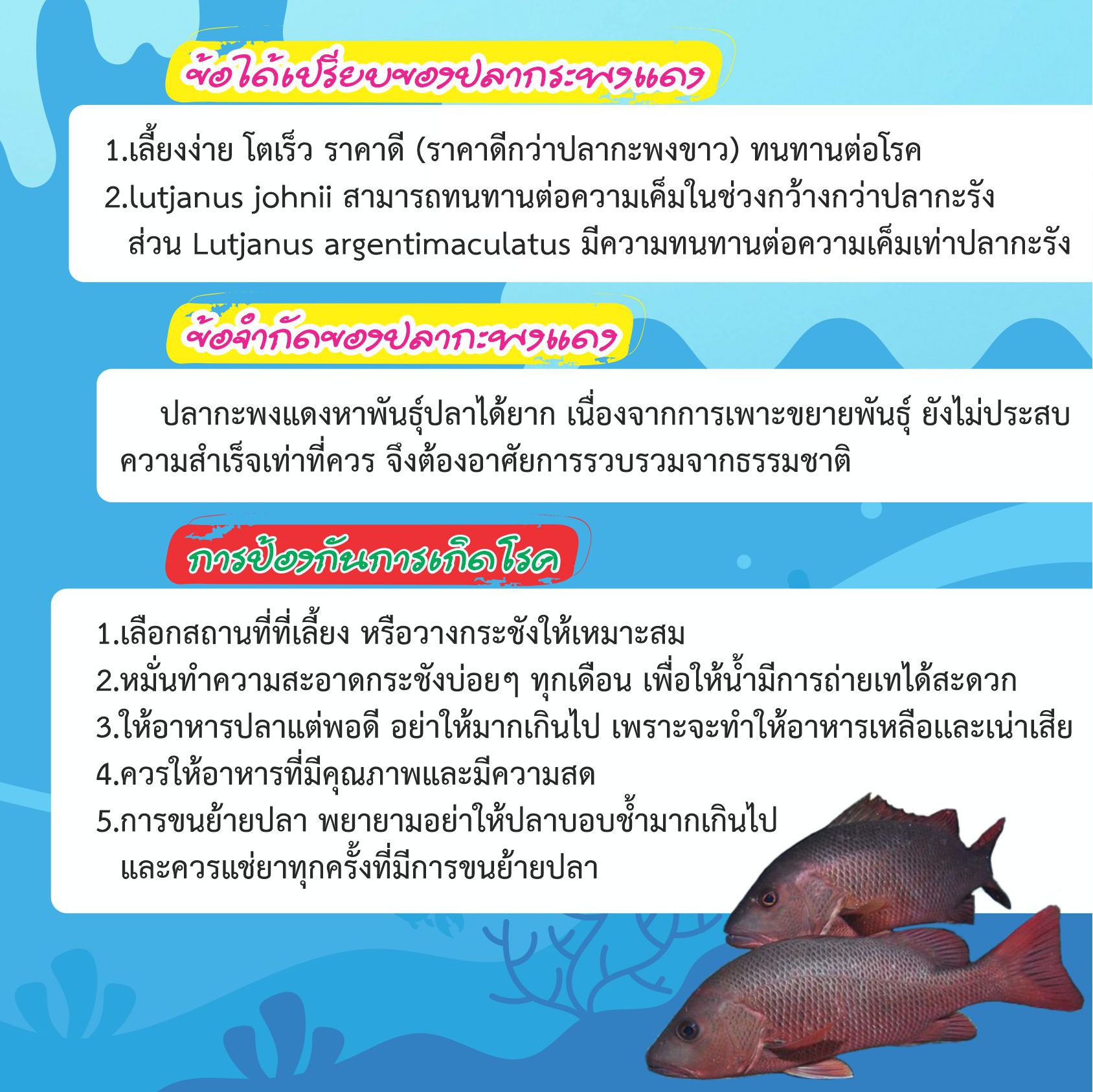 ข้อได้เปรียบของปลากระพงแดง

1.เลี้ยงง่าย โตเร็ว ราคาดี (ราคาดีกว่าปลากะพงขาว) ทนทานต่อโรค
2.lutjanus johnii สามารถทนทานต่อความเค็มในช่วงกว้างกว่าปลากะรัง ส่วน Lutjanus argentimaculatus มีความทนทานต่อความเค็มเท่าปลากะรัง

ข้อจำกัดของปลากะพงแดง

ปลากะพงแดงหาพันธุ์ปลาได้ยาก เนื่องจากการเพาะขยายพันธุ์ ยังไม่ประสบความสำเร็จเท่าที่ควร จึงต้องอาศัยการรวบรวมจากธรรมชาติ

การป้องกันการเกิดโรค

1.เลือกสถานที่ที่เลี้ยง หรือวางกระชังให้เหมาะสม
2.หมั่นทำความสะอาดกระชังบ่อยๆ ทุกเดือน เพื่อให้น้ำมีการถ่ายเทได้สะดวก
3.ให้อาหารปลาแต่พอดี อย่าให้มากเกินไป เพราะจะทำให้อาหารเหลือและเน่าเสีย
4.ควรให้อาหารที่มีคุณภาพและมีความสด
5.การขนย้ายปลา พยายามอย่าให้ปลาบอบช้ำมากเกินไป และควรแช่ยาทุกครั้งที่มีการขนย้ายปลา